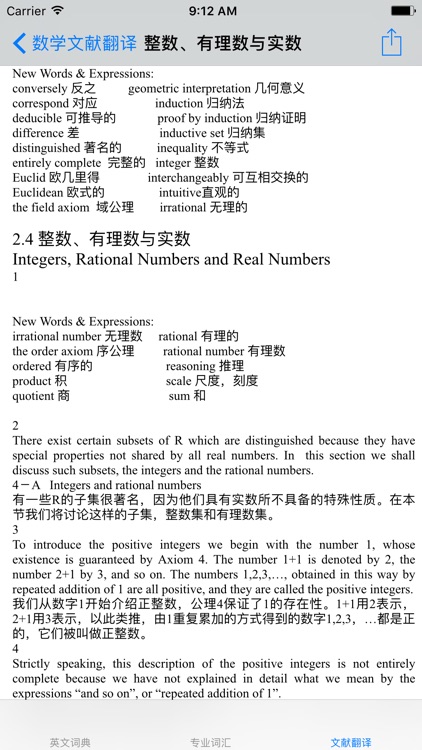 Carrier 9:12 AM

数学文献翻译 整数、有理数与实数

New Words & Expressions:
conversely 反之 geometric interpretation 几何意义
correspond 对应 induction 归纳法
deducible 可推导的 proof by induction 归纳证明
difference 差 inductive set 归纳集
distinguished 著名的 inequality 不等式
entirely complete 完整的 integer 整数
Euclid 欧几里得 interchangeably 可互相交换的
Euclidean 欧式的 intuitive直观的
the field axiom 域公理 irrational 无理的

2.4 整数、有理数与实数
Integers, Rational Numbers and Real Numbers
1

New Words & Expressions:
irrational number 无理数 rational 有理的
the order axiom 序公理 rational number 有理数
ordered 有序的 reasoning 推理
product 积 scale 尺度，刻度
quotient 商 sum 和

2
There exist certain subsets of R which are distinguished because they have special properties not shared by all real numbers. In this section we shall discuss such subsets, the integers and the rational numbers.
4－A Integers and rational numbers
有一些R的子集很著名，因为他们具有实数所不具备的特殊性质。在本节我们将讨论这样的子集，整数集和有理数集。
3
To introduce the positive integers we begin with the number 1, whose existence is guaranteed by Axiom 4. The number 1+1 is denoted by 2, the number 2+1 by 3, and so on. The numbers 1,2,3,…, obtained in this way by repeated addition of 1 are all positive, and they are called the positive integers.
我们从数字1开始介绍正整数，公理4保证了1的存在性。1+1用2表示，2+1用3表示，以此类推，由1重复累加的方式得到的数字1,2,3, …都是正的，它们被叫做正整数。
4
Strictly speaking, this description of the positive integers is not entirely complete because we have not explained in detail what we mean by the expressions “and so on”, or “repeated addition of 1”.

英文词典 专业词汇 文献翻译